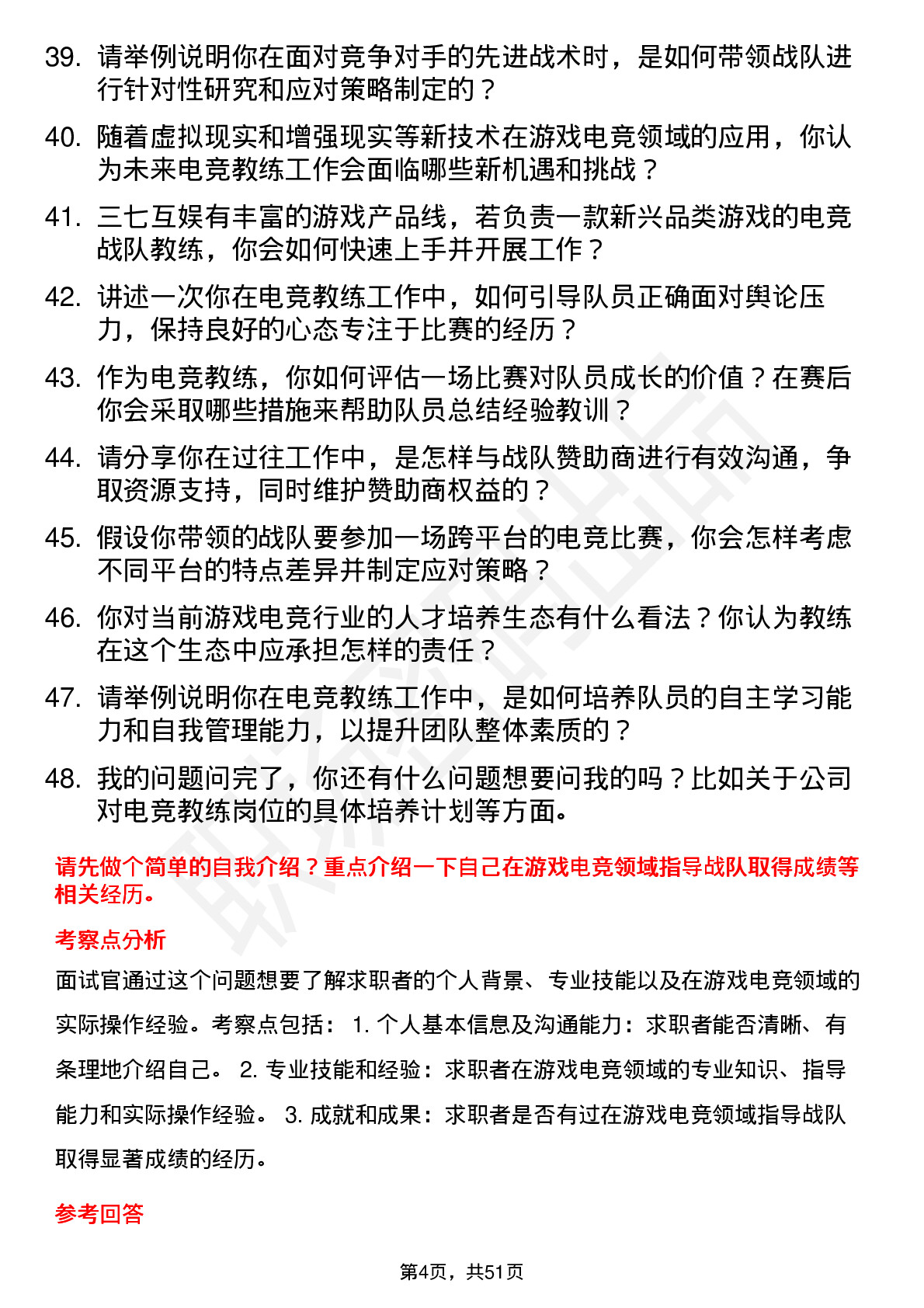 39. 请举例说明你在面对竞争对手的先进战术时，是如何带领战队进行针对性研究和应对策略制定的？

40. 随着虚拟现实和增强现实等新技术在游戏电竞领域的应用，你认为未来电竞教练工作会面临哪些新机遇和挑战？

41. 三七互娱有丰富的游戏产品线，若负责一款新兴品类游戏的电竞战队教练，你会如何快速上手并开展工作？

42. 讲述一次你在电竞教练工作中，如何引导队员正确面对舆论压力，保持良好的心态专注于比赛的经历？

43. 作为电竞教练，你如何评估一场比赛对队员成长的价值？在赛后你会采取哪些措施来帮助队员总结经验教训？

44. 请分享你在过往工作中，是怎样与战队赞助商进行有效沟通，争取资源支持，同时维护赞助商权益的？

45. 假设你带领的战队要参加一场跨平台的电竞比赛，你会怎样考虑不同平台的特点差异并制定应对策略？

46. 你对当前游戏电竞行业的人才培养生态有什么看法？你认为教练在这个生态中应承担怎样的责任？

47. 请举例说明你在电竞教练工作中，是如何培养队员的自主学习能力和自我管理能力，以提升团队整体素质的？

48. 我的问题问完了，你还有什么问题想要问我的吗？比如关于公司对电竞教练岗位的具体培养计划等方面。

请先做个简单的自我介绍？重点介绍一下自己在游戏电竞领域指导战队取得成绩等相关经历。

考察点分析

面试官通过这个问题想要了解求职者的个人背景、专业技能以及在游戏电竞领域的实际操作经验。考察点包括： 1. 个人基本信息及沟通能力：求职者能否清晰、有条理地介绍自己。 2. 专业技能和经验：求职者在游戏电竞领域的专业知识、指导能力和实际操作经验。 3. 成就和成果：求职者是否有过在游戏电竞领域指导战队取得显著成绩的经历。

参考回答

第4页，共51页